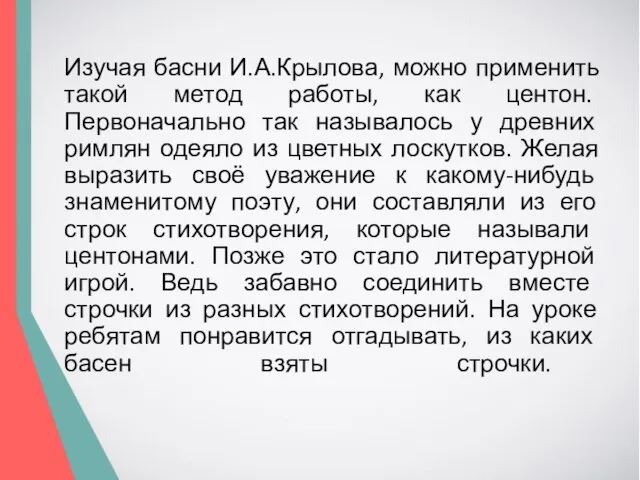 Изучая басни И.А.Крылова, можно применить такой метод работы, как центон. Первоначально так называлось у древних римлян одеяло из цветных лоскутков. Желая выразить своё уважение к какому-нибудь знаменитому поэту, они составляли из его строк стихотворения, которые называли центонами. Позже это стало литературной игрой. Ведь забавно соединить вместе строчки из разных стихотворений. На уроке ребятам понравится отгадывать, из каких басен взяты строчки.